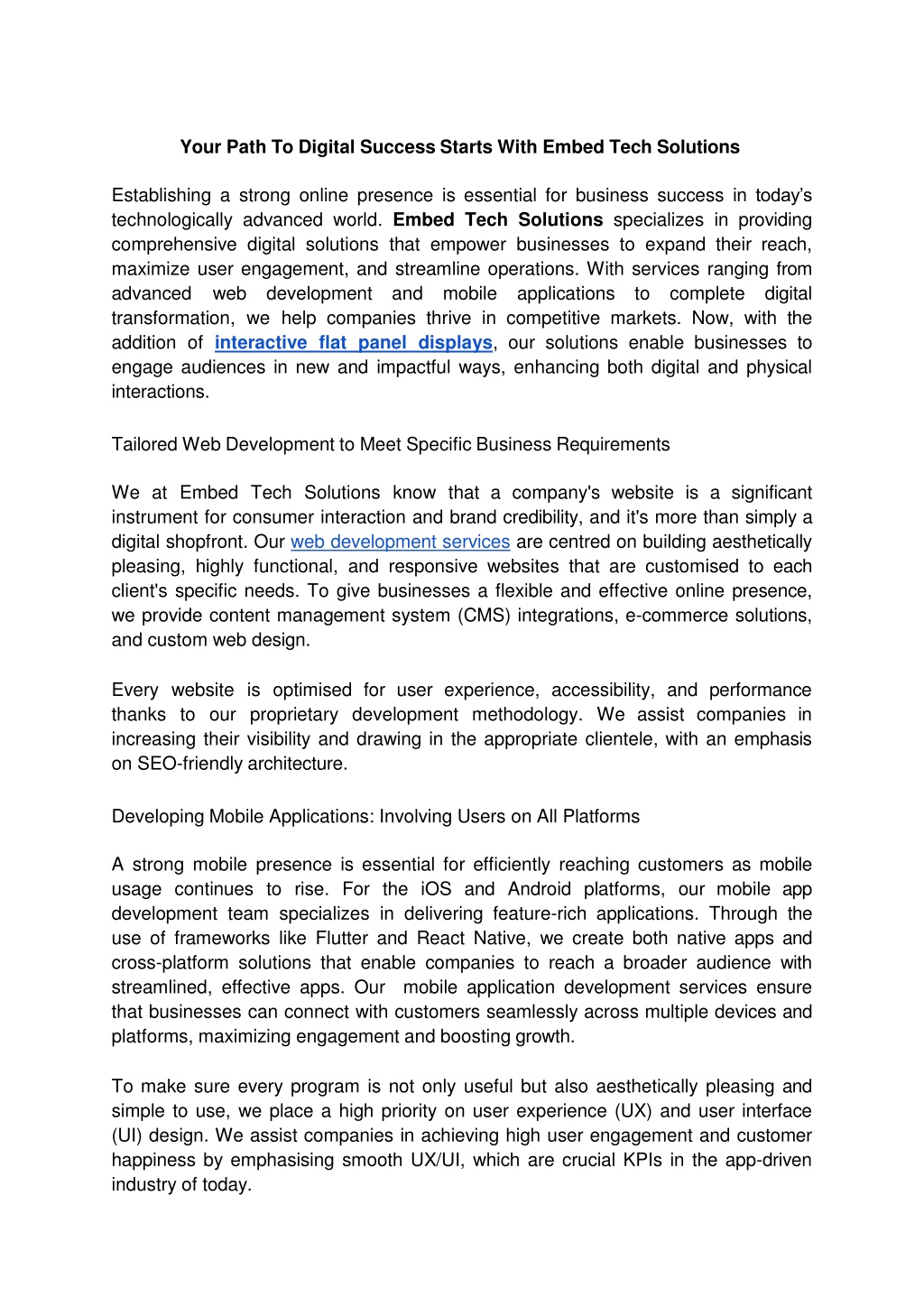 Your Path To Digital Success Starts With Embed Tech Solutions

Establishing a strong online presence is essential for business success in today's technologically advanced world. Embed Tech Solutions specializes in providing comprehensive digital solutions that empower businesses to expand their reach, maximize user engagement, and streamline operations. With services ranging from advanced web development and mobile applications to complete digital transformation, we help companies thrive in competitive markets. Now, with the addition of interactive flat panel displays, our solutions enable businesses to engage audiences in new and impactful ways, enhancing both digital and physical interactions.

Tailored Web Development to Meet Specific Business Requirements

We at Embed Tech Solutions know that a company's website is a significant instrument for consumer interaction and brand credibility, and it's more than simply a digital shopfront. Our web development services are centred on building aesthetically pleasing, highly functional, and responsive websites that are customised to each client's specific needs. To give businesses a flexible and effective online presence, we provide content management system (CMS) integrations, e-commerce solutions, and custom web design.

Every website is optimised for user experience, accessibility, and performance thanks to our proprietary development methodology. We assist companies in increasing their visibility and drawing in the appropriate clientele, with an emphasis on SEO-friendly architecture.

Developing Mobile Applications: Involving Users on All Platforms

A strong mobile presence is essential for efficiently reaching customers as mobile usage continues to rise. For the iOS and Android platforms, our mobile app development team specializes in delivering feature-rich applications. Through the use of frameworks like Flutter and React Native, we create both native apps and cross-platform solutions that enable companies to reach a broader audience with streamlined, effective apps. Our mobile application development services ensure that businesses can connect with customers seamlessly across multiple devices and platforms, maximizing engagement and boosting growth.

To make sure every program is not only useful but also aesthetically pleasing and simple to use, we place a high priority on user experience (UX) and user interface (UI) design. We assist companies in achieving high user engagement and customer happiness by emphasising smooth UX/UI, which are crucial KPIs in the app-driven industry of today.